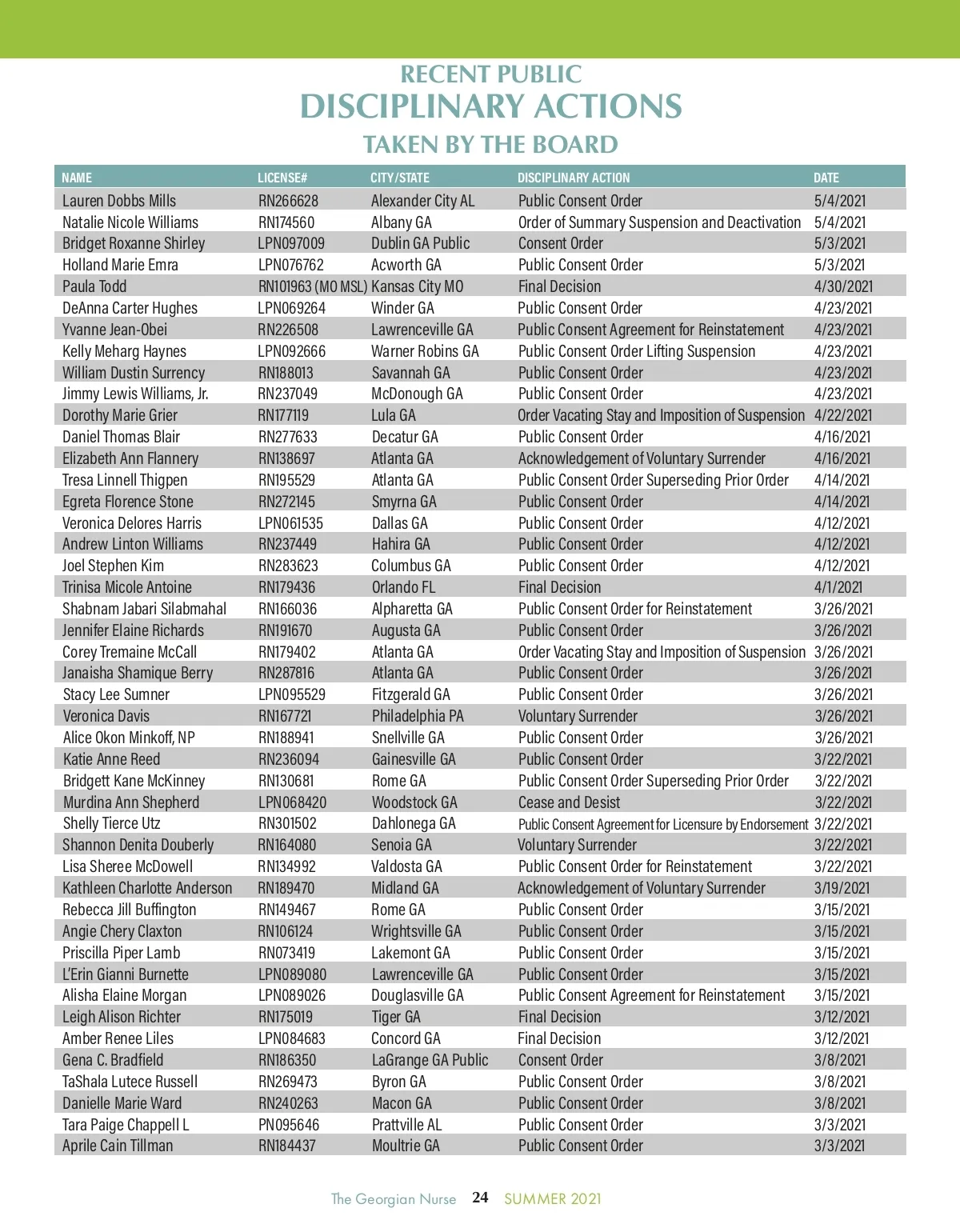 RECENT PUBLIC
DISCIPLINARY ACTIONS
TAKEN BY THE BOARD

| NAME | LICENSE# | CITY/STATE | DISCIPLINARY ACTION | DATE |
|---|---|---|---|---|
| Lauren Dobbs Mills | RN266628 | Alexander City AL | Public Consent Order | 5/4/2021 |
| Natalie Nicole Williams | RN174560 | Albany GA | Order of Summary Suspension and Deactivation | 5/4/2021 |
| Bridget Roxanne Shirley | LPN097009 | Dublin GA Public | Consent Order | 5/3/2021 |
| Holland Marie Emra | LPN076762 | Acworth GA | Public Consent Order | 5/3/2021 |
| Paula Todd | RN101963 (MO MSL) | Kansas City MO | Final Decision | 4/30/2021 |
| DeAnna Carter Hughes | LPN069264 | Winder GA | Public Consent Order | 4/23/2021 |
| Yvanne Jean-Obei | RN226508 | Lawrenceville GA | Public Consent Agreement for Reinstatement | 4/23/2021 |
| Kelly Meharg Haynes | LPN092666 | Warner Robins GA | Public Consent Order Lifting Suspension | 4/23/2021 |
| William Dustin Surrency | RN188013 | Savannah GA | Public Consent Order | 4/23/2021 |
| Jimmy Lewis Williams, Jr. | RN237049 | McDonough GA | Public Consent Order | 4/23/2021 |
| Dorothy Marie Grier | RN177119 | Lula GA | Order Vacating Stay and Imposition of Suspension | 4/22/2021 |
| Daniel Thomas Blair | RN277633 | Decatur GA | Public Consent Order | 4/16/2021 |
| Elizabeth Ann Flannery | RN138697 | Atlanta GA | Acknowledgement of Voluntary Surrender | 4/16/2021 |
| Tresa Linnell Thigpen | RN195529 | Atlanta GA | Public Consent Order Superseding Prior Order | 4/14/2021 |
| Egreta Florence Stone | RN272145 | Smyrna GA | Public Consent Order | 4/14/2021 |
| Veronica Delores Harris | LPN061535 | Dallas GA | Public Consent Order | 4/12/2021 |
| Andrew Linton Williams | RN237449 | Hahira GA | Public Consent Order | 4/12/2021 |
| Joel Stephen Kim | RN283623 | Columbus GA | Public Consent Order | 4/12/2021 |
| Trinisa Micole Antoine | RN179436 | Orlando FL | Final Decision | 4/1/2021 |
| Shabnam Jabari Silabmahal | RN166036 | Alpharetta GA | Public Consent Order for Reinstatement | 3/26/2021 |
| Jennifer Elaine Richards | RN191670 | Augusta GA | Public Consent Order | 3/26/2021 |
| Corey Tremaine McCall | RN179402 | Atlanta GA | Order Vacating Stay and Imposition of Suspension | 3/26/2021 |
| Janaisha Shamique Berry | RN287816 | Atlanta GA | Public Consent Order | 3/26/2021 |
| Stacy Lee Sumner | LPN095529 | Fitzgerald GA | Public Consent Order | 3/26/2021 |
| Veronica Davis | RN167721 | Philadelphia PA | Voluntary Surrender | 3/26/2021 |
| Alice Okon Minkoff, NP | RN188941 | Snellville GA | Public Consent Order | 3/26/2021 |
| Katie Anne Reed | RN236094 | Gainesville GA | Public Consent Order | 3/22/2021 |
| Bridgett Kane McKinney | RN130681 | Rome GA | Public Consent Order Superseding Prior Order | 3/22/2021 |
| Murdina Ann Shepherd | LPN068420 | Woodstock GA | Cease and Desist | 3/22/2021 |
| Shelly Tierce Utz | RN301502 | Dahlonega GA | Public Consent Agreement for Licensure by Endorsement | 3/22/2021 |
| Shannon Denita Douberly | RN164080 | Senoia GA | Voluntary Surrender | 3/22/2021 |
| Lisa Sheree McDowell | RN134992 | Valdosta GA | Public Consent Order for Reinstatement | 3/22/2021 |
| Kathleen Charlotte Anderson | RN189470 | Midland GA | Acknowledgement of Voluntary Surrender | 3/19/2021 |
| Rebecca Jill Buffington | RN149467 | Rome GA | Public Consent Order | 3/15/2021 |
| Angie Chery Claxton | RN106124 | Wrightsville GA | Public Consent Order | 3/15/2021 |
| Priscilla Piper Lamb | RN073419 | Lakemont GA | Public Consent Order | 3/15/2021 |
| L'Erin Gianni Burnette | LPN089080 | Lawrenceville GA | Public Consent Order | 3/15/2021 |
| Alisha Elaine Morgan | LPN089026 | Douglasville GA | Public Consent Agreement for Reinstatement | 3/15/2021 |
| Leigh Alison Richter | RN175019 | Tiger GA | Final Decision | 3/12/2021 |
| Amber Renee Liles | LPN084683 | Concord GA | Final Decision | 3/12/2021 |
| Gena C. Bradfield | RN186350 | LaGrange GA Public | Consent Order | 3/8/2021 |
| TaShala Lutece Russell | RN269473 | Byron GA | Public Consent Order | 3/8/2021 |
| Danielle Marie Ward | RN240263 | Macon GA | Public Consent Order | 3/8/2021 |
| Tara Paige Chappell L | PN095646 | Prattville AL | Public Consent Order | 3/3/2021 |
| Aprile Cain Tillman | RN184437 | Moultrie GA | Public Consent Order | 3/3/2021 |

The Georgian Nurse 24 SUMMER 2021